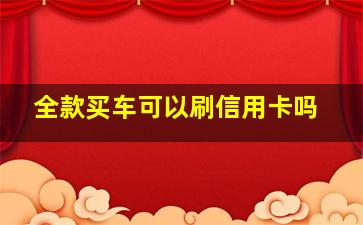 全款买车可以刷信用卡吗